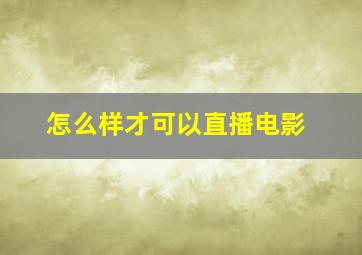 怎么样才可以直播电影